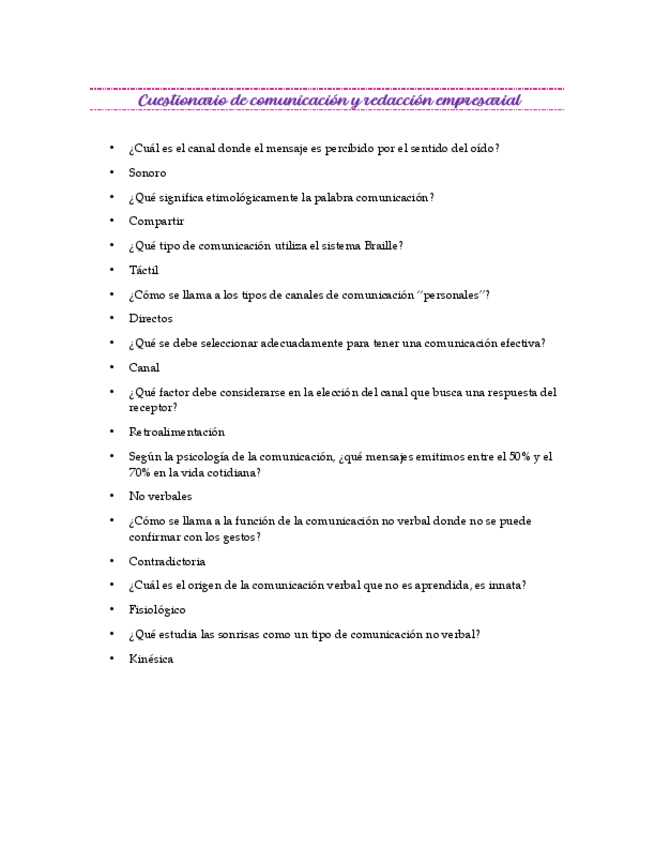 Cuestionario de comunicación y redacción empresarial

• ¿Cuál es el canal donde el mensaje es percibido por el sentido del oído?
• Sonoro
• ¿Qué significa etimológicamente la palabra comunicación?
• Compartir
• ¿Qué tipo de comunicación utiliza el sistema Braille?
• Táctil
• ¿Cómo se llama a los tipos de canales de comunicación "personales"?
• Directos
• ¿Qué se debe seleccionar adecuadamente para tener una comunicación efectiva?
• Canal
• ¿Qué factor debe considerarse en la elección del canal que busca una respuesta del receptor?
• Retroalimentación
• Según la psicología de la comunicación, ¿qué mensajes emitimos entre el 50% y el 70% en la vida cotidiana?
• No verbales
• ¿Cómo se llama a la función de la comunicación no verbal donde no se puede confirmar con los gestos?
• Contradictoria
• ¿Cuál es el origen de la comunicación verbal que no es aprendida, es innata?
• Fisiológico
• ¿Qué estudia las sonrisas como un tipo de comunicación no verbal?
• Kinésica